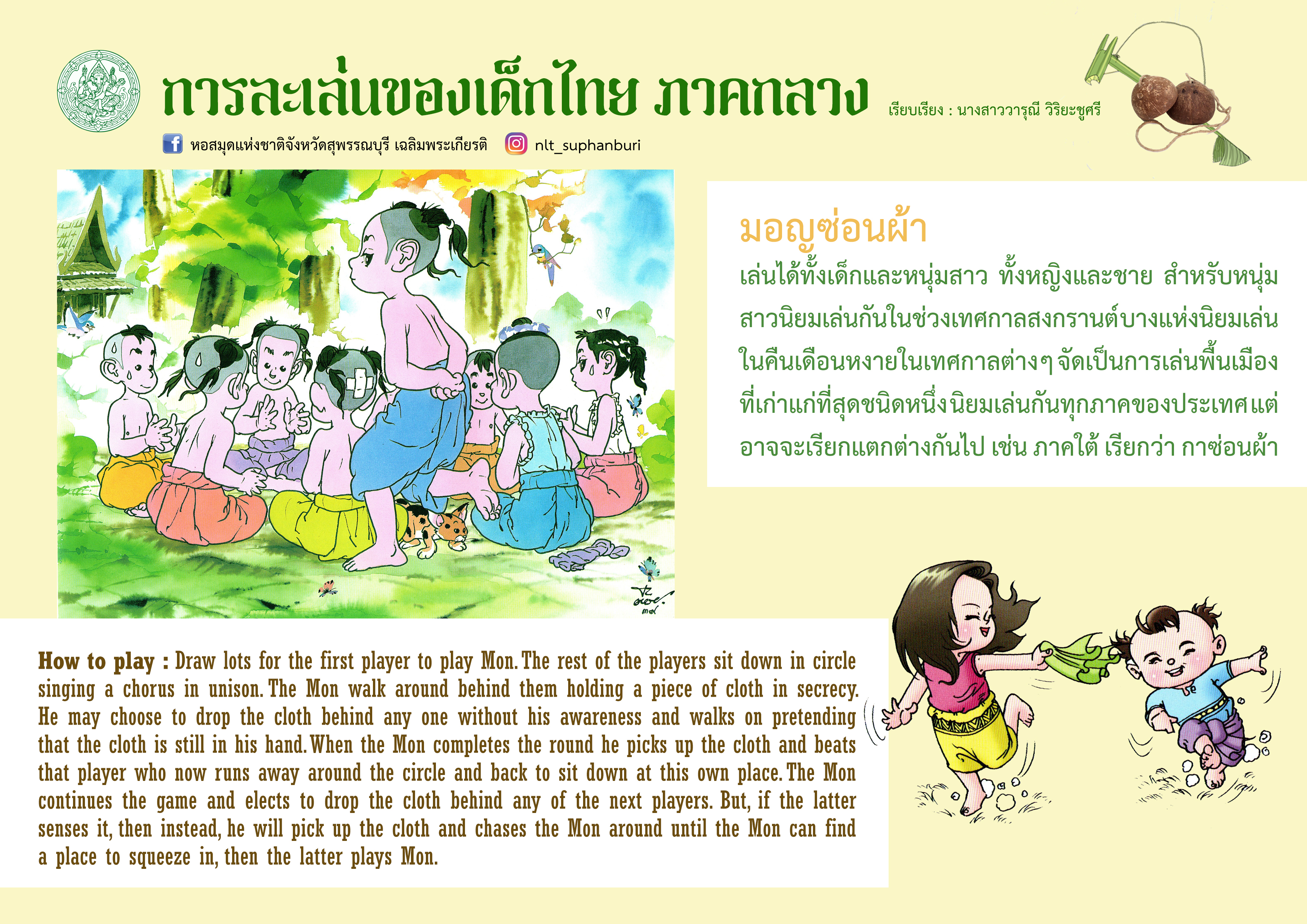 การละเล่นของเด็กไทย ภาคกลาง

เรียบเรียง : นางสาววารุณี วิริยะชูศรี

หอสมุดแห่งชาติจังหวัดสุพรรณบุรี เฉลิมพระเกียรติ

nlt_suphanburi

มอญซ่อนผ้า

เล่นได้ทั้งเด็กและหนุ่มสาว ทั้งหญิงและชาย สำหรับหนุ่มสาวนิยมเล่นกันในช่วงเทศกาลสงกรานต์บางแห่งนิยมเล่นในคืนเดือนหงายในเทศกาลต่างๆ จัดเป็นการเล่นพื้นเมืองที่เก่าแก่ที่สุดชนิดหนึ่งนิยมเล่นกันทุกภาคของประเทศแต่อาจจะเรียกแตกต่างกันไป เช่น ภาคใต้ เรียกว่า กาซ่อนผ้า

How to play : Draw lots for the first player to play Mon. The rest of the players sit down in circle singing a chorus in unison. The Mon walk around behind them holding a piece of cloth in secrecy. He may choose to drop the cloth behind any one without his awareness and walks on pretending that the cloth is still in his hand. When the Mon completes the round he picks up the cloth and beats that player who now runs away around the circle and back to sit down at this own place. The Mon continues the game and elects to drop the cloth behind any of the next players. But, if the latter senses it, then instead, he will pick up the cloth and chases the Mon around until the Mon can find a place to squeeze in, then the latter plays Mon.